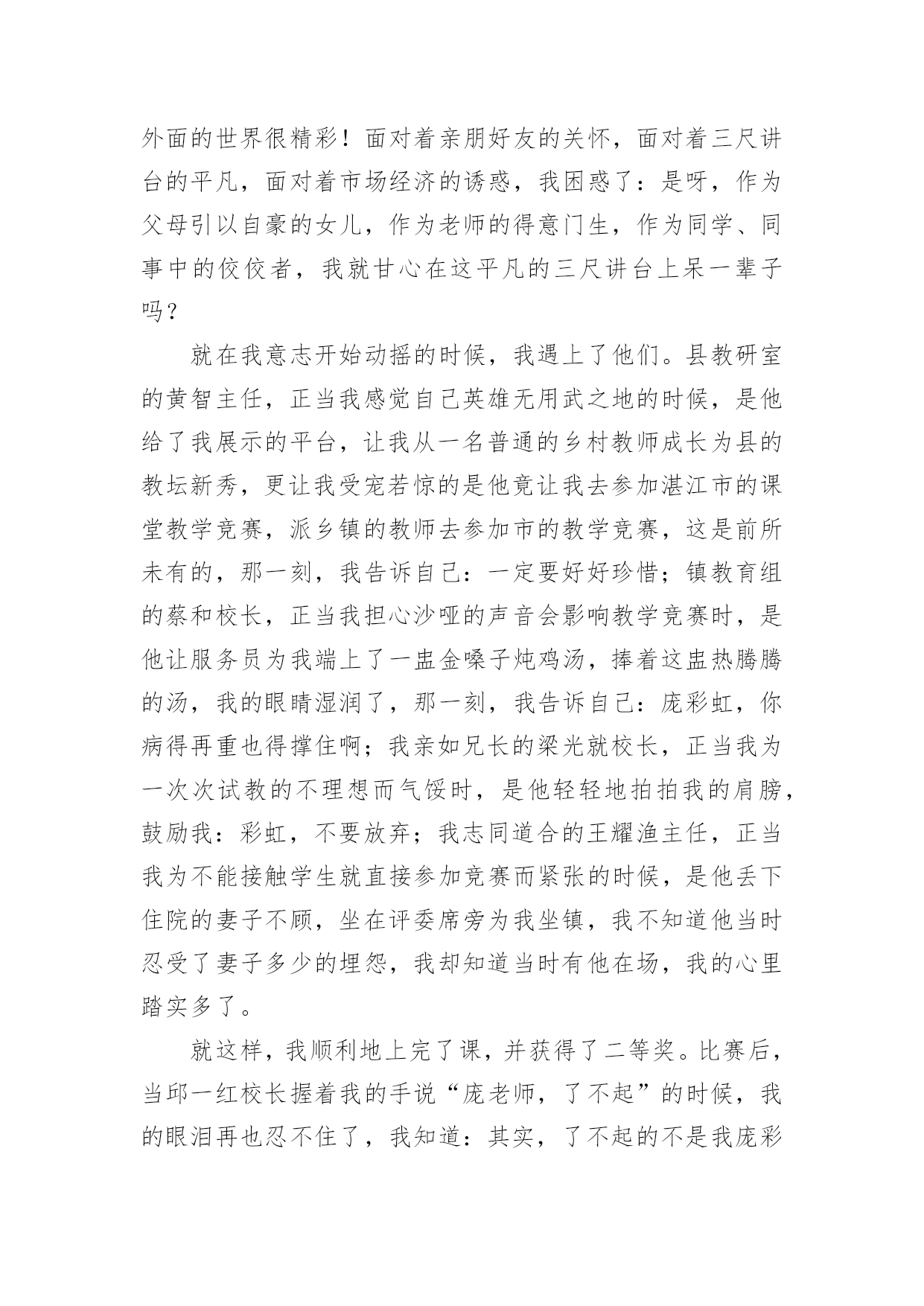 外面的世界很精彩！面对着亲朋好友的关怀，面对着三尺讲台的平凡，面对着市场经济的诱惑，我困惑了：是呀，作为父母引以自豪的女儿，作为老师的得意门生，作为同学、同事中的佼佼者，我就甘心在这平凡的三尺讲台上呆一辈子吗？

就在我意志开始动摇的时候，我遇上了他们。县教研室的黄智主任，正当我感觉自己英雄无用武之地的时候，是他给了我展示的平台，让我从一名普通的乡村教师成长为县的教坛新秀，更让我受宠若惊的是他竟让我去参加湛江市的课堂教学竞赛，派乡镇的教师去参加市的教学竞赛，这是前所未有的，那一刻，我告诉自己：一定要好好珍惜；镇教育组的蔡和校长，正当我担心沙哑的声音会影响教学竞赛时，是他让服务员为我端上了一盅金嗓子炖鸡汤，捧着这盅热腾腾的汤，我的眼睛湿润了，那一刻，我告诉自己：庞彩虹，你病得再重也得撑住啊；我亲如兄长的梁光就校长，正当我为一次次试教的不理想而气馁时，是他轻轻地拍拍我的肩膀，鼓励我：彩虹，不要放弃；我志同道合的王耀渔主任，正当我为不能接触学生就直接参加竞赛而紧张的时候，是他丢下住院的妻子不顾，坐在评委席旁为我坐镇，我不知道他当时忍受了妻子多少的埋怨，我却知道当时有他在场，我的心里踏实多了。

就这样，我顺利地上完了课，并获得了二等奖。比赛后，当邱一红校长握着我的手说“庞老师，了不起”的时候，我的眼泪再也忍不住了，我知道：其实，了不起的不是我庞彩